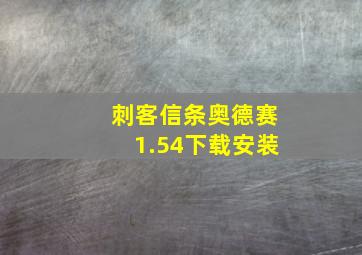 刺客信条奥德赛
1.54下载安装